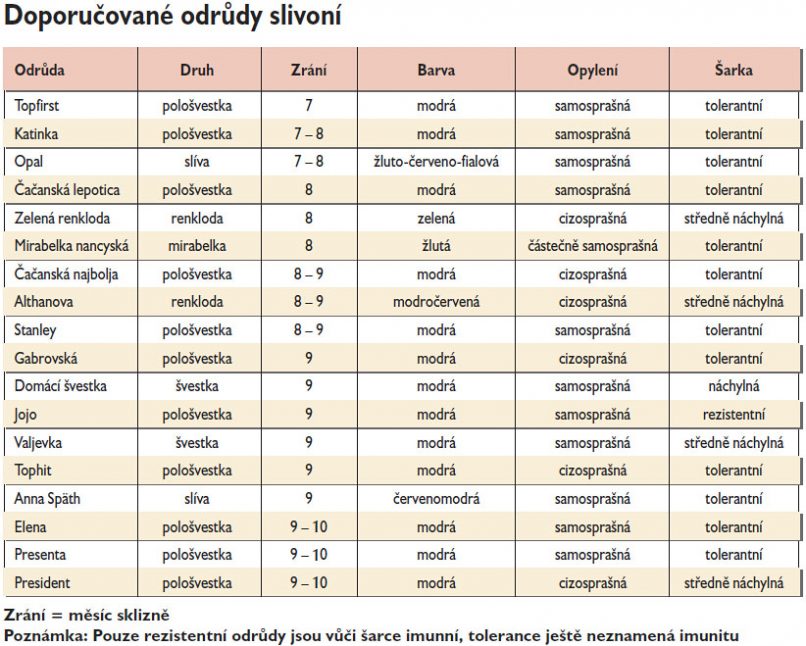 Doporučované odrůdy slivoní

| Odrůda | Druh | Zrání | Barva | Opylení | Šarka |
|---|---|---|---|---|---|
| Topfirst | pološvestka | 7 | modrá | samosprašná | tolerantní |
| Katinka | pološvestka | 7 – 8 | modrá | samosprašná | tolerantní |
| Opal | slíva | 7 – 8 | žluto-červeno-fialová | samosprašná | tolerantní |
| Čačanská lepotica | pološvestka | 8 | modrá | samosprašná | tolerantní |
| Zelená renkloda | renkloda | 8 | zelená | cizosprašná | středně náchylná |
| Mirabelka nancyská | mirabelka | 8 | žlutá | částečně samosprašná | tolerantní |
| Čačanská najbolja | pološvestka | 8 – 9 | modrá | cizosprašná | tolerantní |
| Althanova | renkloda | 8 – 9 | modročervená | cizosprašná | středně náchylná |
| Stanley | pološvestka | 8 – 9 | modrá | samosprašná | tolerantní |
| Gabrovská | pološvestka | 9 | modrá | cizosprašná | tolerantní |
| Domácí švestka | švestka | 9 | modrá | samosprašná | náchylná |
| Jojo | pološvestka | 9 | modrá | samosprašná | rezistentní |
| Valjevka | švestka | 9 | modrá | samosprašná | středně náchylná |
| Tophit | pološvestka | 9 | modrá | cizosprašná | tolerantní |
| Anna Späth | slíva | 9 | červenomodrá | samosprašná | tolerantní |
| Elena | pološvestka | 9 – 10 | modrá | samosprašná | tolerantní |
| Presenta | pološvestka | 9 – 10 | modrá | samosprašná | tolerantní |
| President | pološvestka | 9 – 10 | modrá | cizosprašná | středně náchylná |

Zrání = měsíc sklizně
Poznámka: Pouze rezistentní odrůdy jsou vůči šarce imunní, tolerance ještě neznamená imunitu